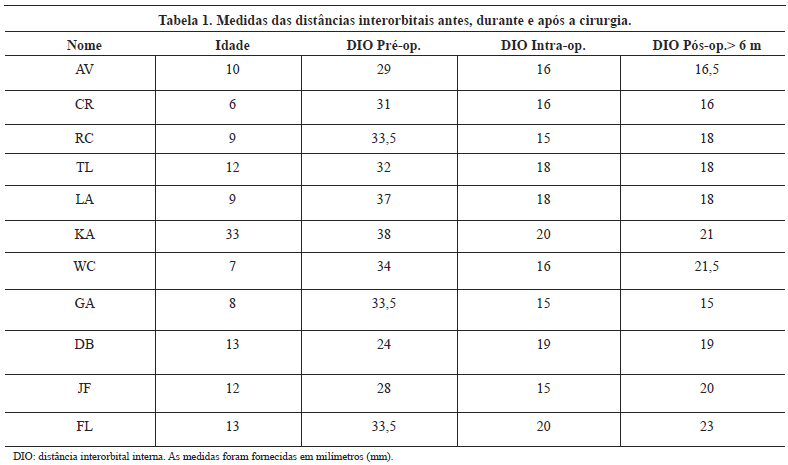 Tabela 1. Medidas das distâncias interorbitais antes, durante e após a cirurgia.

| Nome | Idade | DIO Pré-op. | DIO Intra-op. | DIO Pós-op.> 6 m |
|---|---|---|---|---|
| AV | 10 | 29 | 16 | 16,5 |
| CR | 6 | 31 | 16 | 16 |
| RC | 9 | 33,5 | 15 | 18 |
| TL | 12 | 32 | 18 | 18 |
| LA | 9 | 37 | 18 | 18 |
| KA | 33 | 38 | 20 | 21 |
| WC | 7 | 34 | 16 | 21,5 |
| GA | 8 | 33,5 | 15 | 15 |
| DB | 13 | 24 | 19 | 19 |
| JF | 12 | 28 | 15 | 20 |
| FL | 13 | 33,5 | 20 | 23 |

DIO: distância interorbital interna. As medidas foram fornecidas em milímetros (mm).